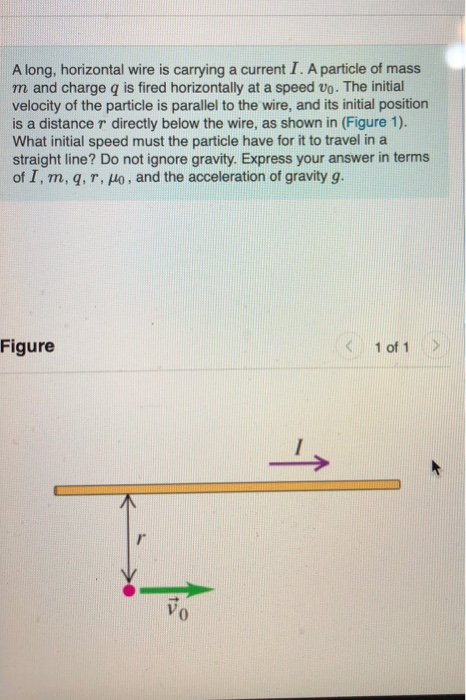 A long, horizontal wire is carrying a current $I$. A particle of mass $m$ and charge $q$ is fired horizontally at a speed $v_0$. The initial velocity of the particle is parallel to the wire, and its initial position is a distance $r$ directly below the wire, as shown in (Figure 1). What initial speed must the particle have for it to travel in a straight line? Do not ignore gravity. Express your answer in terms of $I$, $m$, $q$, $r$, $\mu_0$, and the acceleration of gravity $g$.

Figure

1 of 1

$I$

$r$

$\vec{v}_0$